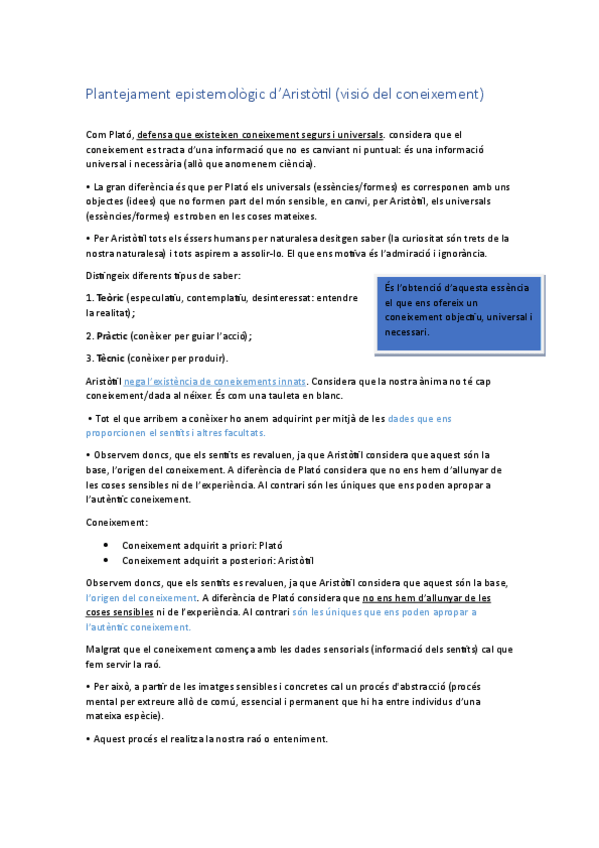 Plantejament epistemològic d'Aristòtil (visió del coneixement)

Com Plató, defensa que existeixen coneixement segurs i universals. considera que el coneixement es tracta d'una informació que no es canviant ni puntual: és una informació universal i necessària (allò que anomenem ciència).

• La gran diferència és que per Plató els universals (essències/formes) es corresponen amb uns objectes (idees) que no formen part del món sensible, en canvi, per Aristòtil, els universals (essències/formes) es troben en les coses mateixes.

• Per Aristòtil tots els éssers humans per naturalesa desitgen saber (la curiositat són trets de la nostra naturalesa) i tots aspirem a assolir-lo. El que ens motiva és l'admiració i ignorància.

Distingeix diferents tipus de saber:

1. Teòric (especulatiu, contemplatiu, desinteressat: entendre la realitat);

2. Pràctic (conèixer per guiar l'acció);

3. Tècnic (conèixer per produir).

És l'obtenció d'aquesta essència el que ens ofereix un coneixement objectiu, universal i necessari.

Aristòtil nega l'existència de coneixements innats. Considera que la nostra ànima no té cap coneixement/dada al néixer. És com una tauleta en blanc.

• Tot el que arribem a conèixer ho anem adquirint per mitjà de les dades que ens proporcionen el sentits i altres facultats.

• Observem doncs, que els sentits es revaluen, ja que Aristòtil considera que aquest són la base, l'origen del coneixement. A diferència de Plató considera que no ens hem d'allunyar de les coses sensibles ni de l'experiència. Al contrari són les úniques que ens poden apropar a l'autèntic coneixement.

Coneixement:

• Coneixement adquirit a priori: Plató
• Coneixement adquirit a posteriori: Aristòtil

Observem doncs, que els sentits es revaluen, ja que Aristòtil considera que aquest són la base, l'origen del coneixement. A diferència de Plató considera que no ens hem d'allunyar de les coses sensibles ni de l'experiència. Al contrari són les úniques que ens poden apropar a l'autèntic coneixement.

Malgrat que el coneixement comença amb les dades sensorials (informació dels sentits) cal que fem servir la raó.

• Per això, a partir de les imatges sensibles i concretes cal un procés d'abstracció (procés mental per extreure allò de comú, essencial i permanent que hi ha entre individus d'una mateixa espècie).

• Aquest procés el realitza la nostra raó o enteniment.